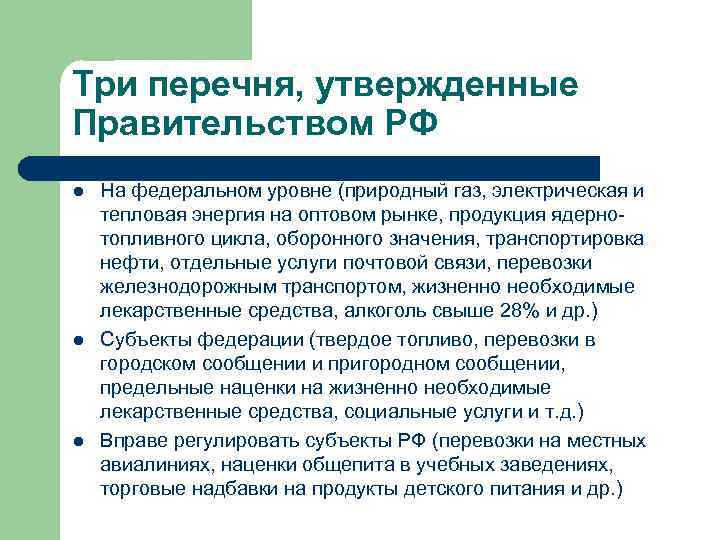 Три перечня, утвержденные Правительством РФ

- На федеральном уровне (природный газ, электрическая и тепловая энергия на оптовом рынке, продукция ядерно-топливного цикла, оборонного значения, транспортировка нефти, отдельные услуги почтовой связи, перевозки железнодорожным транспортом, жизненно необходимые лекарственные средства, алкоголь свыше 28% и др.)
- Субъекты федерации (твердое топливо, перевозки в городском сообщении и пригородном сообщении, предельные наценки на жизненно необходимые лекарственные средства, социальные услуги и т.д.)
- Вправе регулировать субъекты РФ (перевозки на местных авиалиниях, наценки общепита в учебных заведениях, торговые надбавки на продукты детского питания и др.)